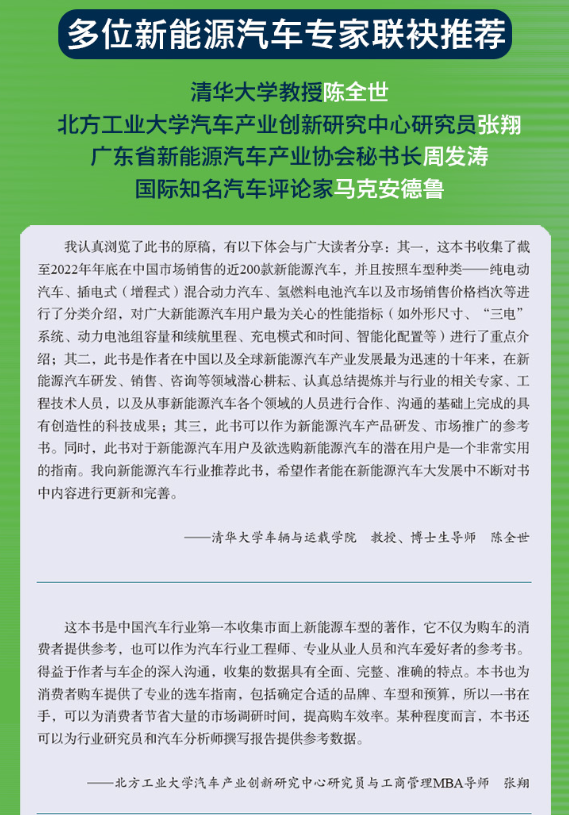 多位新能源汽车专家联袂推荐

清华大学教授陈全世
北方工业大学汽车产业创新研究中心研究员张翔
广东省新能源汽车产业协会秘书长周发涛
国际知名汽车评论家马克安德鲁

我认真浏览了此书的原稿，有以下体会与广大读者分享：其一，这本书收集了截至2022年年底在中国市场销售的近200款新能源汽车，并且按照车型种类——纯电动汽车、插电式（增程式）混合动力汽车、氢燃料电池汽车以及市场销售价格档次等进行了分类介绍，对广大新能源汽车用户最为关心的性能指标（如外形尺寸、“三电”系统、动力电池组容量和续航里程、充电模式和时间、智能化配置等）进行了重点介绍；其二，此书是作者在中国以及全球新能源汽车产业发展最为迅速的十年来，在新能源汽车研发、销售、咨询等领域潜心耕耘、认真总结提炼并与行业的相关专家、工程技术人员，以及从事新能源汽车各个领域的人员进行合作、沟通的基础上完成的具有创造性的科技成果；其三，此书可以作为新能源汽车产品研发、市场推广的参考书。同时，此书对于新能源汽车用户及欲选购新能源汽车的潜在用户是一个非常实用的指南。我向新能源汽车行业推荐此书，希望作者能在新能源汽车大发展中不断对书中内容进行更新和完善。

——清华大学车辆与运载学院 教授、博士生导师 陈全世

这本书是中国汽车行业第一本收集市面上新能源车型的著作，它不仅为购车的消费者提供参考，也可以作为汽车行业工程师、专业从业人员和汽车爱好者的参考书。得益于作者与车企的深入沟通，收集的数据具有全面、完整、准确的特点。本书也为消费者购车提供了专业的选车指南，包括确定合适的品牌、车型和预算，所以一书在手，可以为消费者节省大量的市场调研时间，提高购车效率。某种程度而言，本书还可以为行业研究员和汽车分析师撰写报告提供参考数据。

——北方工业大学汽车产业创新研究中心研究员与工商管理MBA导师 张翔